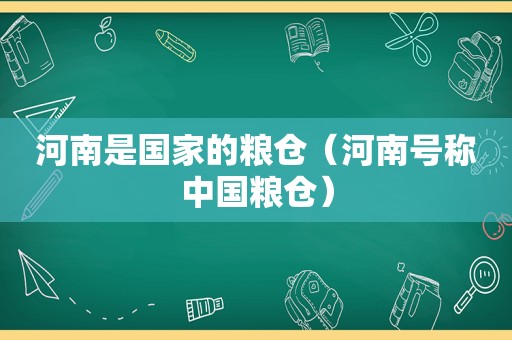 河南是国家的粮仓（河南号称中国粮仓）